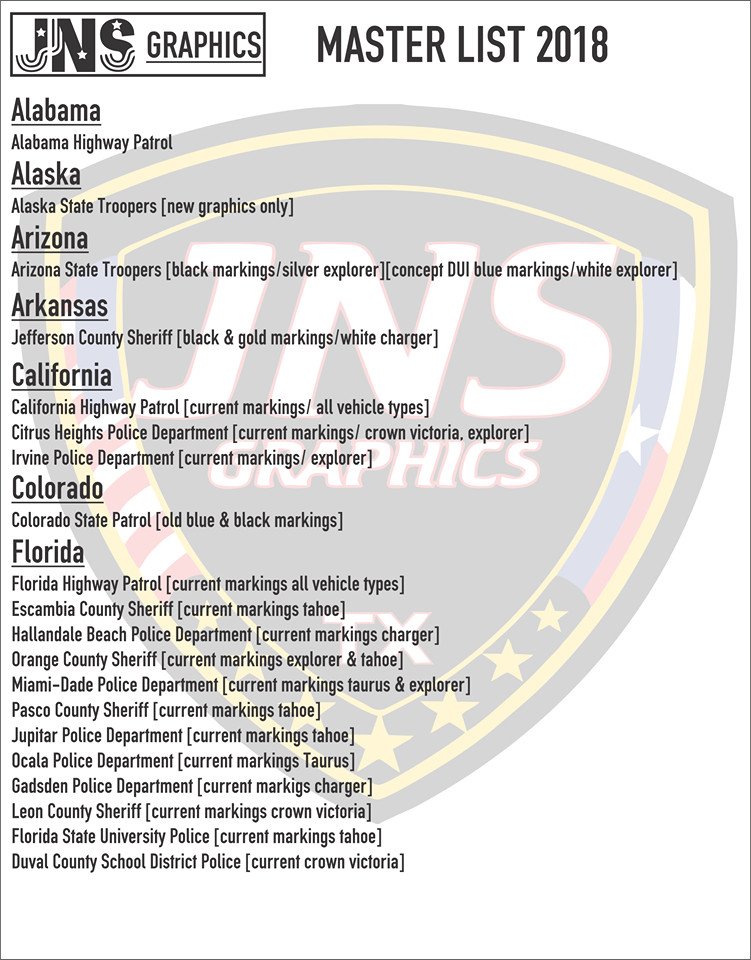 JNS GRAPHICS

MASTER LIST 2018

Alabama
Alabama Highway Patrol

Alaska
Alaska State Troopers [new graphics only]

Arizona
Arizona State Troopers [black markings/silver explorer][concept DUI blue markings/white explorer]

Arkansas
Jefferson County Sheriff [black & gold markings/white charger]

California
California Highway Patrol [current markings/ all vehicle types]
Citrus Heights Police Department [current markings/ crown victoria, explorer]
Irvine Police Department [current markings/ explorer]

Colorado
Colorado State Patrol [old blue & black markings]

Florida
Florida Highway Patrol [current markings all vehicle types]
Escambia County Sheriff [current markings tahoe]
Hallandale Beach Police Department [current markings charger]
Orange County Sheriff [current markings explorer & tahoe]
Miami-Dade Police Department [current markings taurus & explorer]
Pasco County Sheriff [current markings tahoe]
Jupitar Police Department [current markings tahoe]
Ocala Police Department [current markings Taurus]
Gadsden Police Department [current markigs charger]
Leon County Sheriff [current markings crown victoria]
Florida State University Police [current markings tahoe]
Duval County School District Police [current crown victoria]

JNS GRAPHICS TX